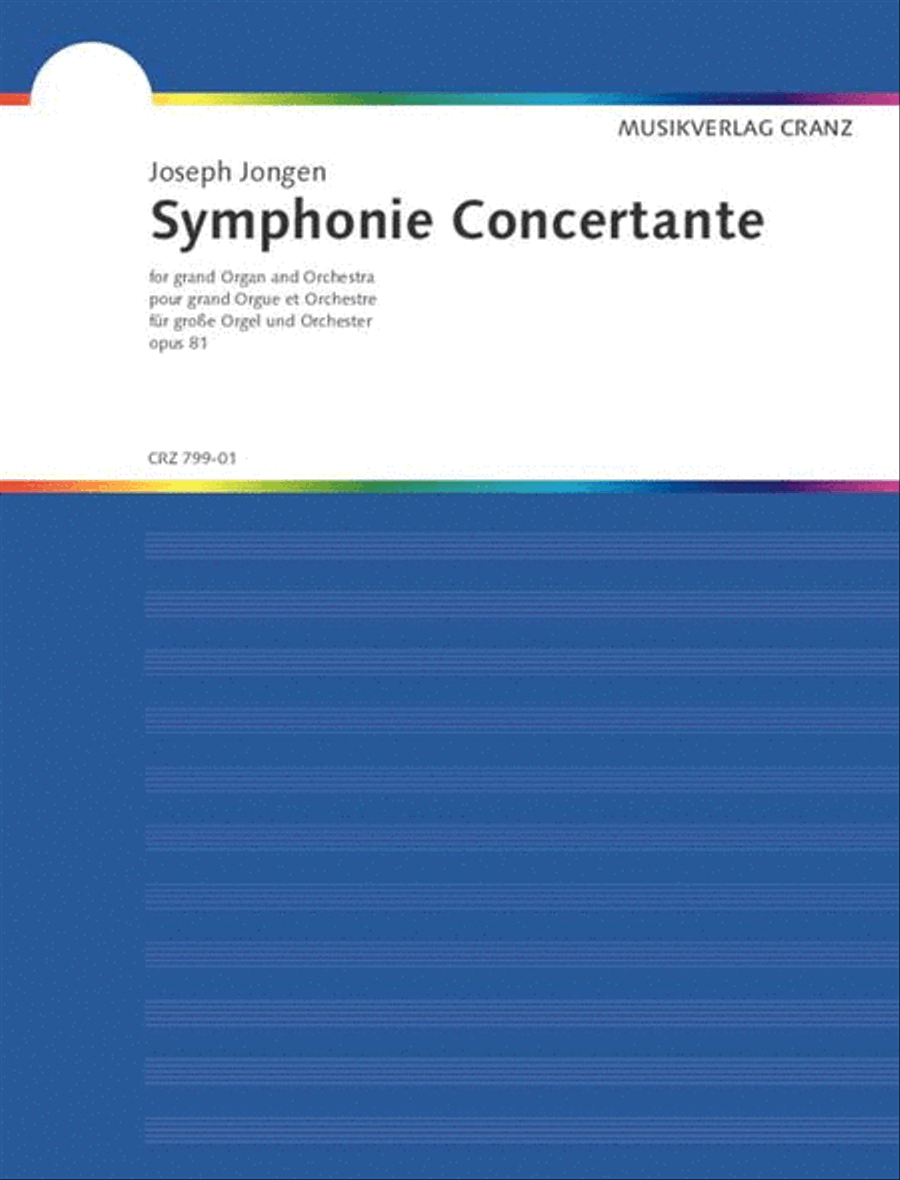 MUSIKVERLAG CRANZ

Joseph Jongen

Symphonie Concertante

for grand Organ and Orchestra
pour grand Orgue et Orchestre
für große Orgel und Orchester
opus 81

CRZ 799-01